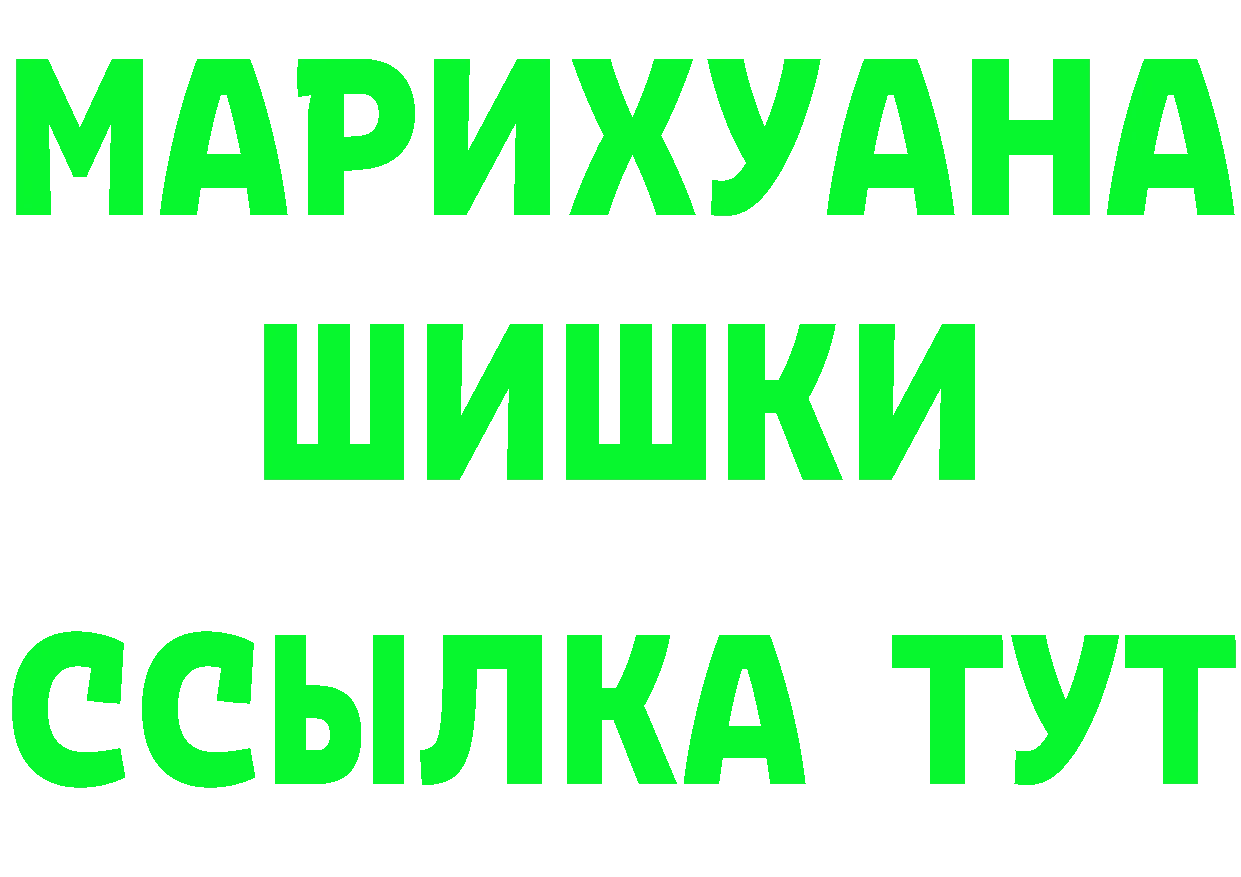 МАРИХУАНА
ШИШКИ
ССЫЛКА ТУТ